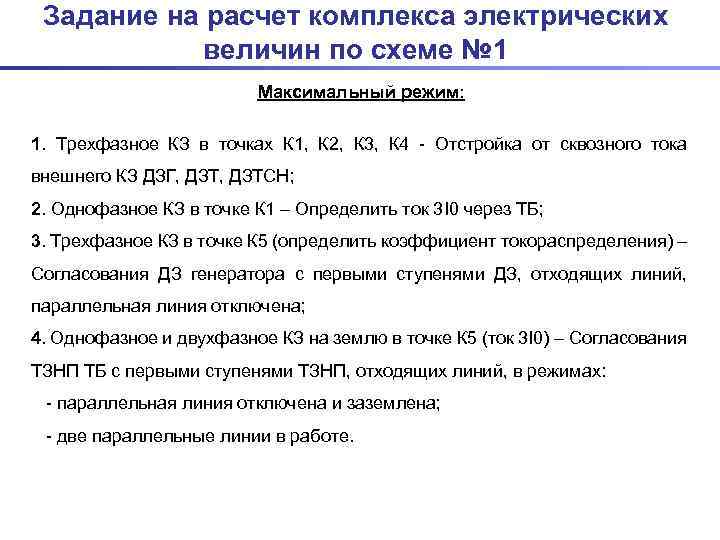 Задание на расчет комплекса электрических величин по схеме №1

Максимальный режим:

1. Трехфазное КЗ в точках К1, К2, К3, К4 - Отстройка от сквозного тока внешнего КЗ ДЗГ, ДЗТ, ДЗТСН;

2. Однофазное КЗ в точке К1 – Определить ток 3I0 через ТБ;

3. Трехфазное КЗ в точке К5 (определить коэффициент токораспределения) – Согласования ДЗ генератора с первыми ступенями ДЗ, отходящих линий, параллельная линия отключена;

4. Однофазное и двухфазное КЗ на землю в точке К5 (ток 3I0) – Согласования ТЗНП ТБ с первыми ступенями ТЗНП, отходящих линий, в режимах:

- параллельная линия отключена и заземлена;

- две параллельные линии в работе.